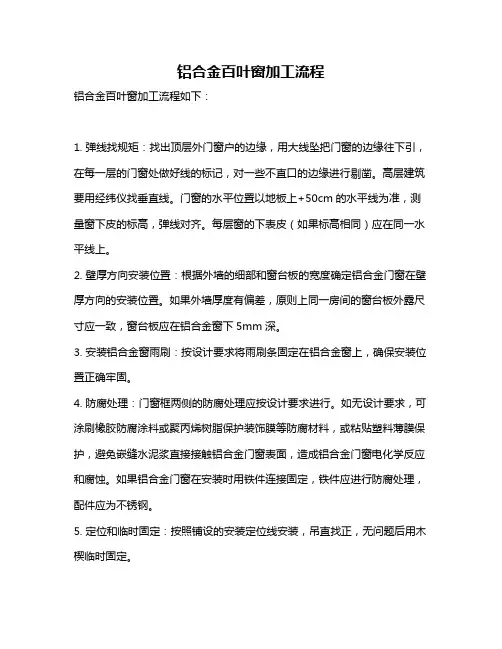 铝合金百叶窗加工流程

铝合金百叶窗加工流程如下：

1. 弹线找规矩：找出顶层外门窗户的边缘，用大线坠把门窗的边缘往下引，在每一层的门窗处做好线的标记，对一些不直口的边缘进行剔凿。高层建筑要用经纬仪找垂直线。门窗的水平位置以地板上+50cm 的水平线为准，测量窗下皮的标高，弹线对齐。每层窗的下表皮（如果标高相同）应在同一水平线上。

2. 壁厚方向安装位置：根据外墙的细部和窗台板的宽度确定铝合金门窗在壁厚方向的安装位置。如果外墙厚度有偏差，原则上同一房间的窗台板外露尺寸应一致，窗台板应在铝合金窗下 5mm 深。

3. 安装铝合金窗雨刷：按设计要求将雨刷条固定在铝合金窗上，确保安装位置正确牢固。

4. 防腐处理：门窗框两侧的防腐处理应按设计要求进行。如无设计要求，可涂刷橡胶防腐涂料或聚丙烯树脂保护装饰膜等防腐材料，或粘贴塑料薄膜保护，避免嵌缝水泥浆直接接触铝合金门窗表面，造成铝合金门窗电化学反应和腐蚀。如果铝合金门窗在安装时用铁件连接固定，铁件应进行防腐处理，配件应为不锈钢。

5. 定位和临时固定：按照铺设的安装定位线安装，吊直找正，无问题后用木楔临时固定。